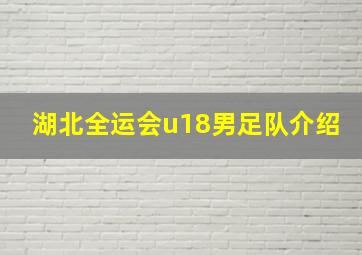 湖北全运会u18男足队介绍